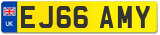 UK

EJ66 AMY